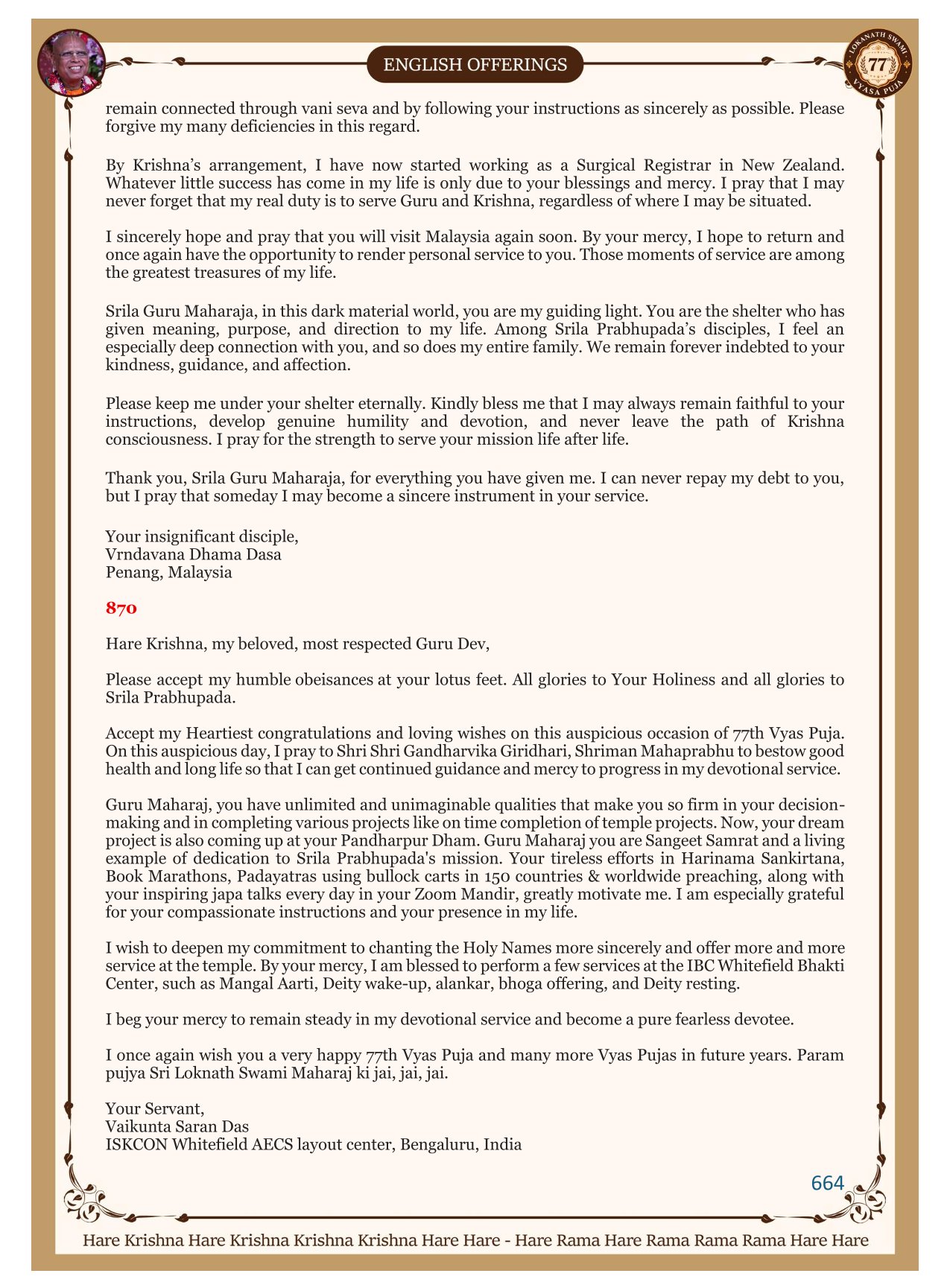 ENGLISH OFFERINGS

LOKANATH SWAMI 77 VYASA PUJA

remain connected through vani seva and by following your instructions as sincerely as possible. Please forgive my many deficiencies in this regard.

By Krishna's arrangement, I have now started working as a Surgical Registrar in New Zealand. Whatever little success has come in my life is only due to your blessings and mercy. I pray that I may never forget that my real duty is to serve Guru and Krishna, regardless of where I may be situated.

I sincerely hope and pray that you will visit Malaysia again soon. By your mercy, I hope to return and once again have the opportunity to render personal service to you. Those moments of service are among the greatest treasures of my life.

Srila Guru Maharaja, in this dark material world, you are my guiding light. You are the shelter who has given meaning, purpose, and direction to my life. Among Srila Prabhupada's disciples, I feel an especially deep connection with you, and so does my entire family. We remain forever indebted to your kindness, guidance, and affection.

Please keep me under your shelter eternally. Kindly bless me that I may always remain faithful to your instructions, develop genuine humility and devotion, and never leave the path of Krishna consciousness. I pray for the strength to serve your mission life after life.

Thank you, Srila Guru Maharaja, for everything you have given me. I can never repay my debt to you, but I pray that someday I may become a sincere instrument in your service.

Your insignificant disciple,
Vrndavana Dhama Dasa
Penang, Malaysia

870

Hare Krishna, my beloved, most respected Guru Dev,

Please accept my humble obeisances at your lotus feet. All glories to Your Holiness and all glories to Srila Prabhupada.

Accept my Heartiest congratulations and loving wishes on this auspicious occasion of 77th Vyas Puja. On this auspicious day, I pray to Shri Shri Gandharvika Giridhari, Shriman Mahaprabhu to bestow good health and long life so that I can get continued guidance and mercy to progress in my devotional service.

Guru Maharaj, you have unlimited and unimaginable qualities that make you so firm in your decision-making and in completing various projects like on time completion of temple projects. Now, your dream project is also coming up at your Pandharpur Dham. Guru Maharaj you are Sangeet Samrat and a living example of dedication to Srila Prabhupada's mission. Your tireless efforts in Harinama Sankirtana, Book Marathons, Padayatras using bullock carts in 150 countries & worldwide preaching, along with your inspiring japa talks every day in your Zoom Mandir, greatly motivate me. I am especially grateful for your compassionate instructions and your presence in my life.

I wish to deepen my commitment to chanting the Holy Names more sincerely and offer more and more service at the temple. By your mercy, I am blessed to perform a few services at the IBC Whitefield Bhakti Center, such as Mangal Aarti, Deity wake-up, alankar, bhoga offering, and Deity resting.

I beg your mercy to remain steady in my devotional service and become a pure fearless devotee.

I once again wish you a very happy 77th Vyas Puja and many more Vyas Pujas in future years. Param pujya Sri Loknath Swami Maharaj ki jai, jai, jai.

Your Servant,
Vaikunta Saran Das
ISKCON Whitefield AECS layout center, Bengaluru, India

664

Hare Krishna Hare Krishna Krishna Krishna Hare Hare - Hare Rama Hare Rama Rama Rama Hare Hare